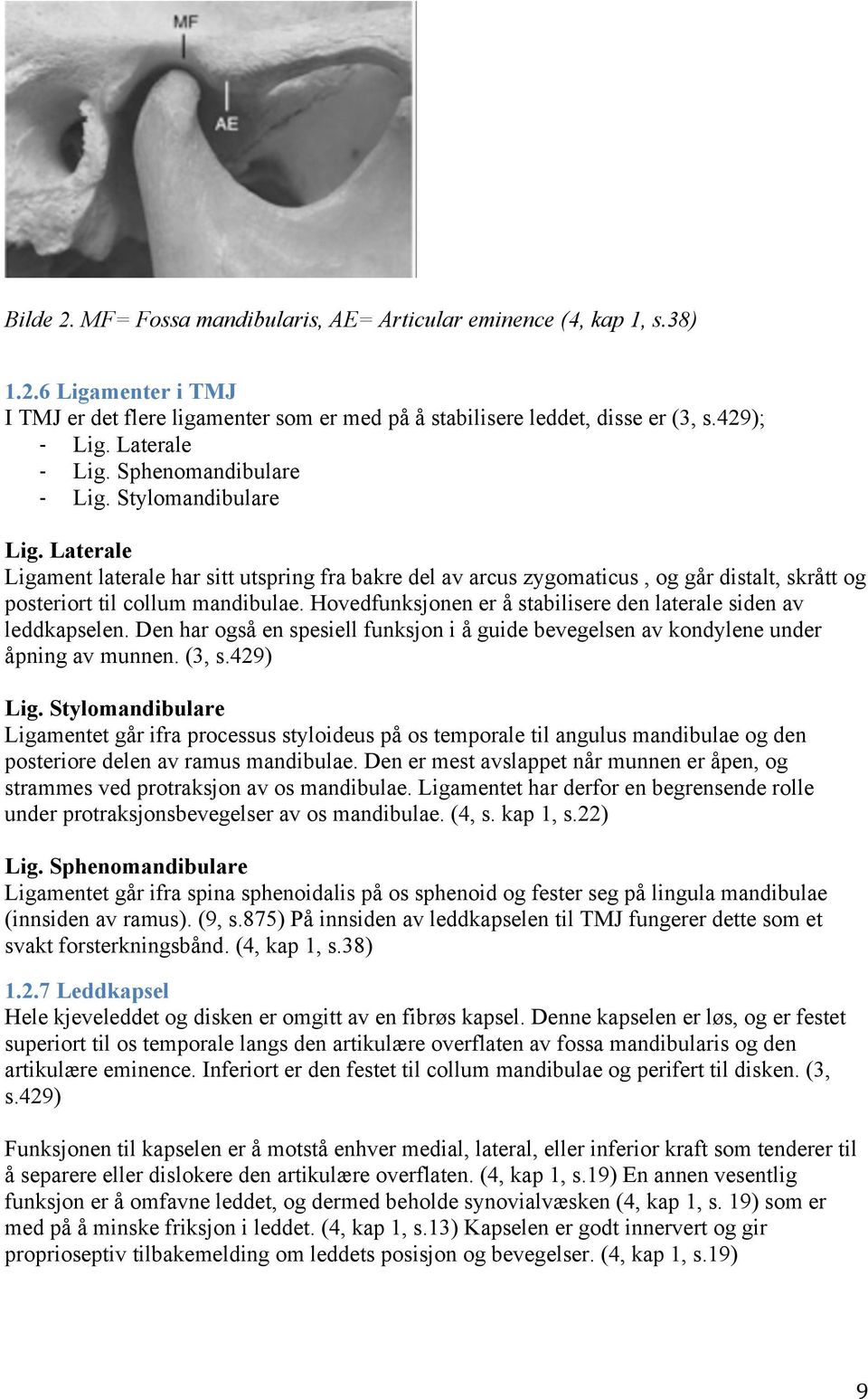 MF

AE

Bilde 2. MF= Fossa mandibularis, AE= Articular eminence (4, kap 1, s.38)

1.2.6 Ligamenter i TMJ
I TMJ er det flere ligamenter som er med på å stabilisere leddet, disse er (3, s.429);
- Lig. Laterale
- Lig. Sphenomandibulare
- Lig. Stylomandibulare

Lig. Laterale
Ligament laterale har sitt utspring fra bakre del av arcus zygomaticus , og går distalt, skrått og posteriort til collum mandibulae. Hovedfunksjonen er å stabilisere den laterale siden av leddkapselen. Den har også en spesiell funksjon i å guide bevegelsen av kondylene under åpning av munnen. (3, s.429)

Lig. Stylomandibulare
Ligamentet går ifra processus styloideus på os temporale til angulus mandibulae og den posteriore delen av ramus mandibulae. Den er mest avslappet når munnen er åpen, og strammes ved protraksjon av os mandibulae. Ligamentet har derfor en begrensende rolle under protraksjonsbevegelser av os mandibulae. (4, s. kap 1, s.22)

Lig. Sphenomandibulare
Ligamentet går ifra spina sphenoidalis på os sphenoid og fester seg på lingula mandibulae (innsiden av ramus). (9, s.875) På innsiden av leddkapselen til TMJ fungerer dette som et svakt forsterkningsbånd. (4, kap 1, s.38)

1.2.7 Leddkapsel
Hele kjeveleddet og disken er omgitt av en fibrøs kapsel. Denne kapselen er løs, og er festet superiort til os temporale langs den artikulære overflaten av fossa mandibularis og den artikulære eminence. Inferiort er den festet til collum mandibulae og perifert til disken. (3, s.429)

Funksjonen til kapselen er å motstå enhver medial, lateral, eller inferior kraft som tenderer til å separere eller dislokere den artikulære overflaten. (4, kap 1, s.19) En annen vesentlig funksjon er å omfavne leddet, og dermed beholde synovialvæsken (4, kap 1, s. 19) som er med på å minske friksjon i leddet. (4, kap 1, s.13) Kapselen er godt innervert og gir proprioseptiv tilbakemelding om leddets posisjon og bevegelser. (4, kap 1, s.19)

9